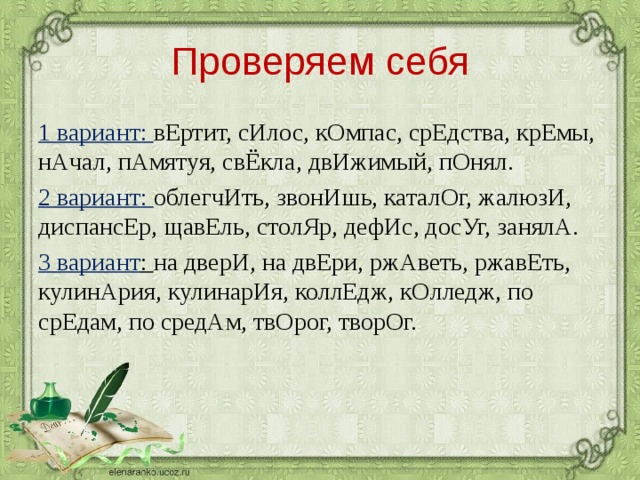 Проверяем себя

1 вариант: вЕртит, сИлос, кОмпас, срЕдства, крЕмы, нАчал, пАмятуя, свЁкла, двИжимый, пОнял.

2 вариант: облегчИть, звонИшь, каталОг, жалюзИ, диспансЕр, щавЕль, столЯр, дефИс, досУг, занялА.

3 вариант: на дверИ, на двЕри, ржАветь, ржавЕть, кулинАрия, кулинарИя, коллЕдж, кОлледж, по срЕдам, по средАм, твОрог, творОг.

elenaranko.ucoz.ru